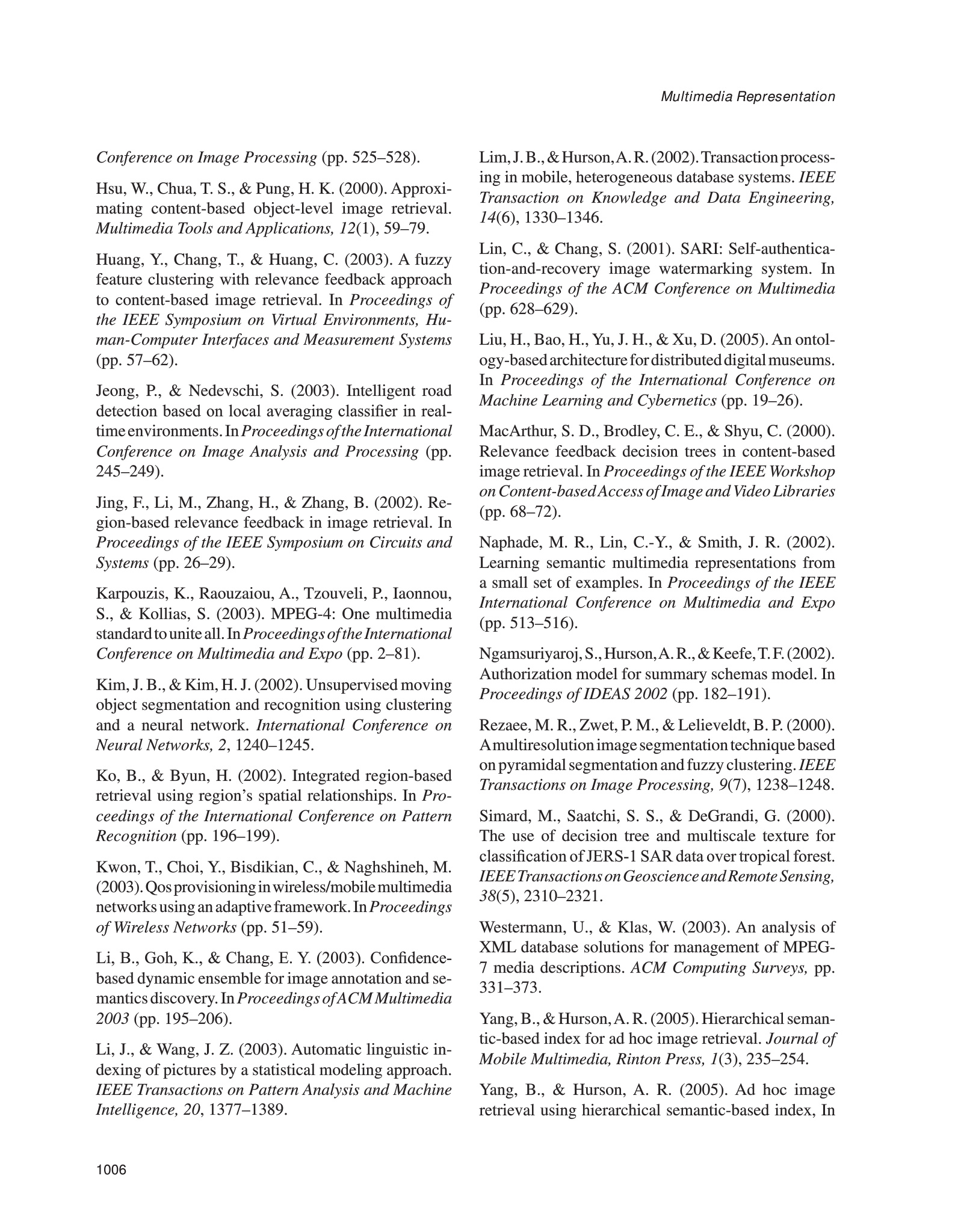 Multimedia Representation

Conference on Image Processing (pp. 525–528).

Hsu, W., Chua, T. S., & Pung, H. K. (2000). Approximating content-based object-level image retrieval. Multimedia Tools and Applications, 12(1), 59–79.

Huang, Y., Chang, T., & Huang, C. (2003). A fuzzy feature clustering with relevance feedback approach to content-based image retrieval. In Proceedings of the IEEE Symposium on Virtual Environments, Human-Computer Interfaces and Measurement Systems (pp. 57–62).

Jeong, P., & Nedevschi, S. (2003). Intelligent road detection based on local averaging classifier in real-time environments. In Proceedings of the International Conference on Image Analysis and Processing (pp. 245–249).

Jing, F., Li, M., Zhang, H., & Zhang, B. (2002). Region-based relevance feedback in image retrieval. In Proceedings of the IEEE Symposium on Circuits and Systems (pp. 26–29).

Karpouzis, K., Raouzaiou, A., Tzouveli, P., Iaonnou, S., & Kollias, S. (2003). MPEG-4: One multimedia standard to unite all. In Proceedings of the International Conference on Multimedia and Expo (pp. 2–81).

Kim, J. B., & Kim, H. J. (2002). Unsupervised moving object segmentation and recognition using clustering and a neural network. International Conference on Neural Networks, 2, 1240–1245.

Ko, B., & Byun, H. (2002). Integrated region-based retrieval using region's spatial relationships. In Proceedings of the International Conference on Pattern Recognition (pp. 196–199).

Kwon, T., Choi, Y., Bisdikian, C., & Naghshineh, M. (2003). Qos provisioning in wireless/mobile multimedia networks using an adaptive framework. In Proceedings of Wireless Networks (pp. 51–59).

Li, B., Goh, K., & Chang, E. Y. (2003). Confidence-based dynamic ensemble for image annotation and semantics discovery. In Proceedings of ACM Multimedia 2003 (pp. 195–206).

Li, J., & Wang, J. Z. (2003). Automatic linguistic indexing of pictures by a statistical modeling approach. IEEE Transactions on Pattern Analysis and Machine Intelligence, 20, 1377–1389.

Lim, J. B., & Hurson, A. R. (2002). Transaction processing in mobile, heterogeneous database systems. IEEE Transaction on Knowledge and Data Engineering, 14(6), 1330–1346.

Lin, C., & Chang, S. (2001). SARI: Self-authentication-and-recovery image watermarking system. In Proceedings of the ACM Conference on Multimedia (pp. 628–629).

Liu, H., Bao, H., Yu, J. H., & Xu, D. (2005). An ontology-based architecture for distributed digital museums. In Proceedings of the International Conference on Machine Learning and Cybernetics (pp. 19–26).

MacArthur, S. D., Brodley, C. E., & Shyu, C. (2000). Relevance feedback decision trees in content-based image retrieval. In Proceedings of the IEEE Workshop on Content-based Access of Image and Video Libraries (pp. 68–72).

Naphade, M. R., Lin, C.-Y., & Smith, J. R. (2002). Learning semantic multimedia representations from a small set of examples. In Proceedings of the IEEE International Conference on Multimedia and Expo (pp. 513–516).

Ngamsuriyaroj, S., Hurson, A. R., & Keefe, T. F. (2002). Authorization model for summary schemas model. In Proceedings of IDEAS 2002 (pp. 182–191).

Rezaee, M. R., Zwet, P. M., & Lelieveldt, B. P. (2000). A multiresolution image segmentation technique based on pyramidal segmentation and fuzzy clustering. IEEE Transactions on Image Processing, 9(7), 1238–1248.

Simard, M., Saatchi, S. S., & DeGrandi, G. (2000). The use of decision tree and multiscale texture for classification of JERS-1 SAR data over tropical forest. IEEE Transactions on Geoscience and Remote Sensing, 38(5), 2310–2321.

Westermann, U., & Klas, W. (2003). An analysis of XML database solutions for management of MPEG-7 media descriptions. ACM Computing Surveys, pp. 331–373.

Yang, B., & Hurson, A. R. (2005). Hierarchical semantic-based index for ad hoc image retrieval. Journal of Mobile Multimedia, Rinton Press, 1(3), 235–254.

Yang, B., & Hurson, A. R. (2005). Ad hoc image retrieval using hierarchical semantic-based index, In

1006